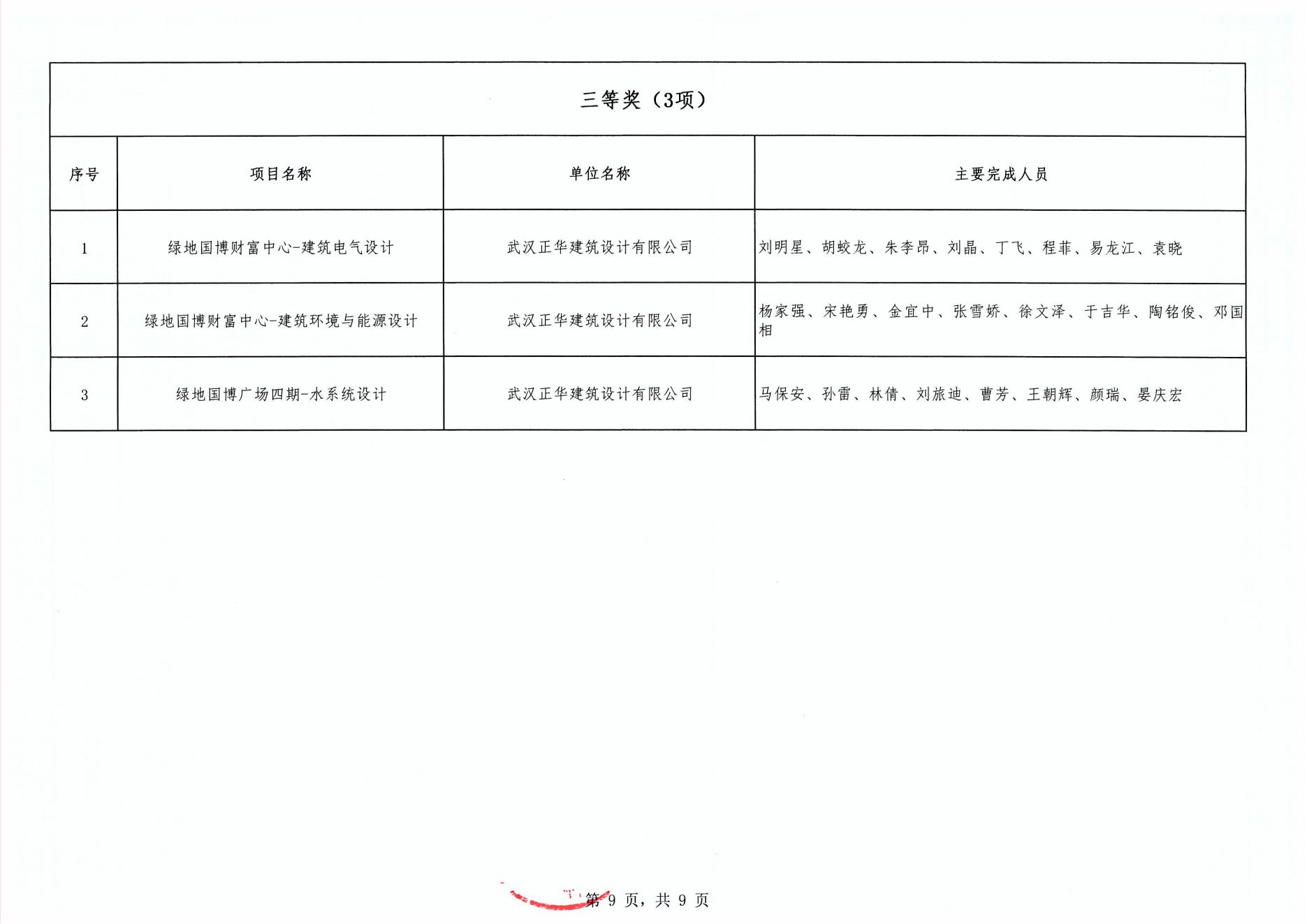 三等奖（3项）

| 序号 | 项目名称 | 单位名称 | 主要完成人员 |
|---|---|---|---|
| 1 | 绿地国博财富中心-建筑电气设计 | 武汉正华建筑设计有限公司 | 刘明星、胡蛟龙、朱李昂、刘晶、丁飞、程菲、易龙江、袁晓 |
| 2 | 绿地国博财富中心-建筑环境与能源设计 | 武汉正华建筑设计有限公司 | 杨家强、宋艳勇、金宜中、张雪娇、徐文泽、于吉华、陶铭俊、邓国相 |
| 3 | 绿地国博广场四期-水系统设计 | 武汉正华建筑设计有限公司 | 马保安、孙雷、林倩、刘旅迪、曹芳、王朝辉、颜瑞、晏庆宏 |

第 9 页，共 9 页